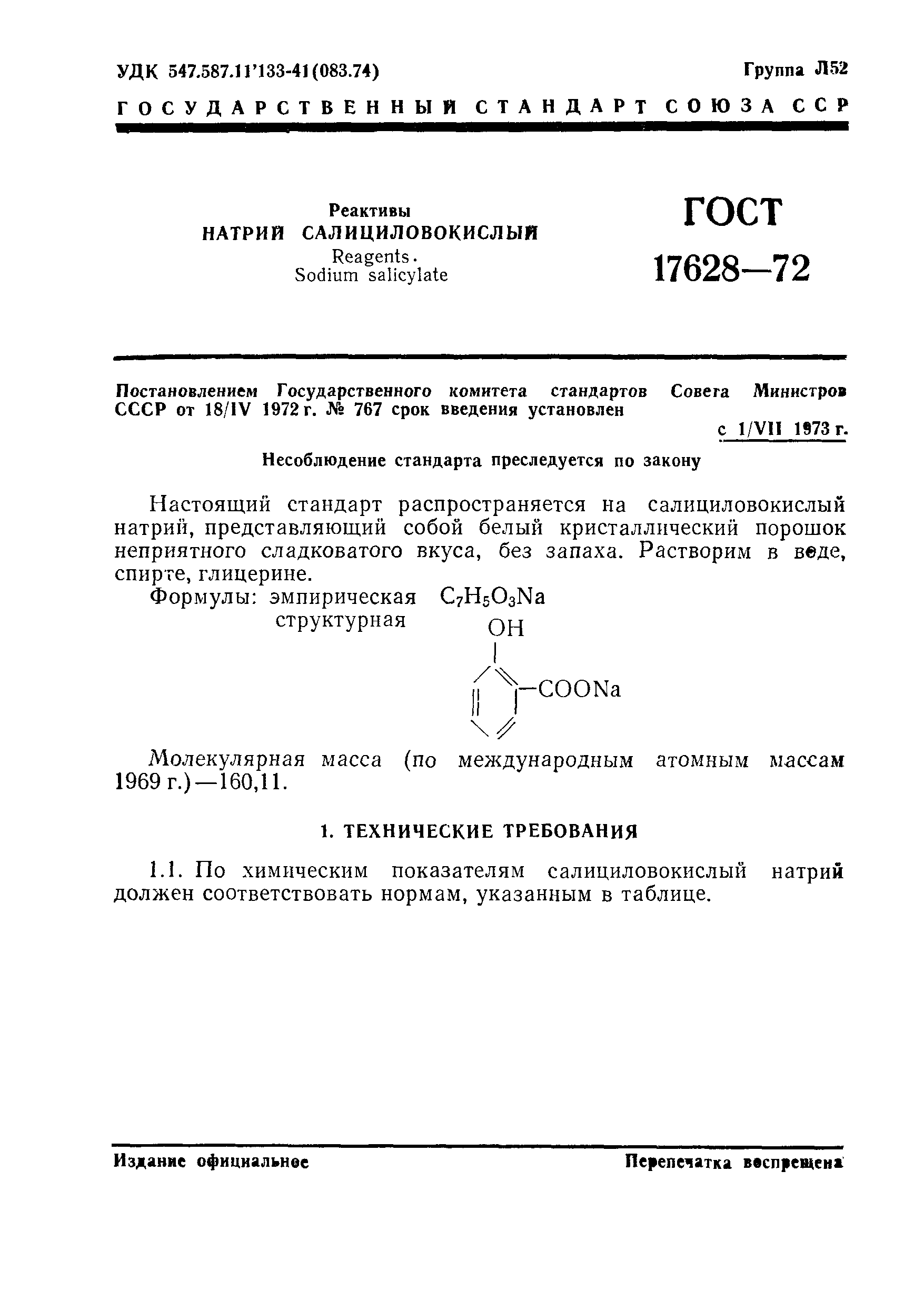 УДК 547.587.11'133-41(083.74)

Группа Л52

ГОСУДАРСТВЕННЫЙ СТАНДАРТ СОЮЗА ССР

Реактивы
НАТРИЙ САЛИЦИЛОВОКИСЛЫЙ
Reagents.
Sodium salicylate

ГОСТ
17628—72

Постановлением Государственного комитета стандартов Совета Министров СССР от 18/IV 1972 г. № 767 срок введения установлен

с 1/VII 1973 г.

Несоблюдение стандарта преследуется по закону

Настоящий стандарт распространяется на салициловокислый натрий, представляющий собой белый кристаллический порошок неприятного сладковатого вкуса, без запаха. Растворим в воде, спирте, глицерине.

Формулы: эмпирическая $C_7H_5O_3Na$
структурная

OH
—COONa

Молекулярная масса (по международным атомным массам 1969 г.)—160,11.

1. ТЕХНИЧЕСКИЕ ТРЕБОВАНИЯ

1.1. По химическим показателям салициловокислый натрий должен соответствовать нормам, указанным в таблице.

Издание официальное

Перепечатка воспрещена